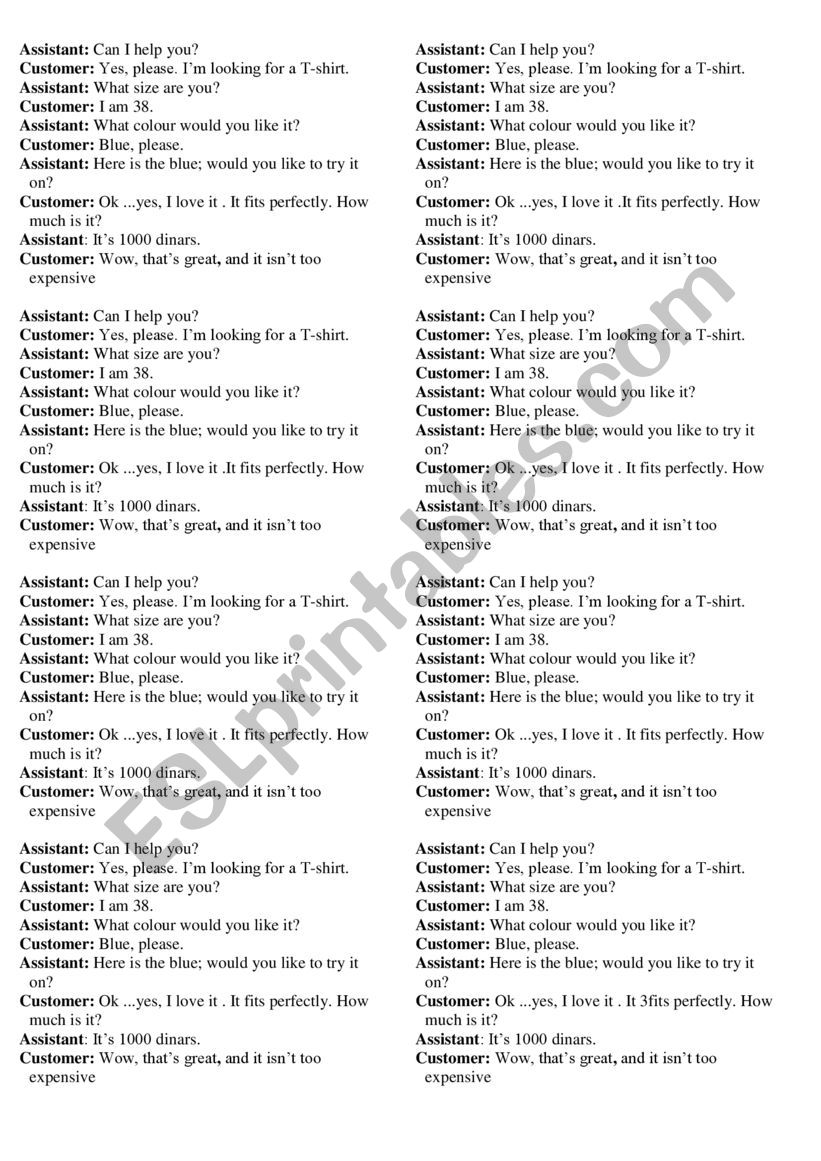 Assistant: Can I help you?
Customer: Yes, please. I'm looking for a T-shirt.
Assistant: What size are you?
Customer: I am 38.
Assistant: What colour would you like it?
Customer: Blue, please.
Assistant: Here is the blue; would you like to try it on?
Customer: Ok ...yes, I love it . It fits perfectly. How much is it?
Assistant: It's 1000 dinars.
Customer: Wow, that's great, and it isn't too expensive

Assistant: Can I help you?
Customer: Yes, please. I'm looking for a T-shirt.
Assistant: What size are you?
Customer: I am 38.
Assistant: What colour would you like it?
Customer: Blue, please.
Assistant: Here is the blue; would you like to try it on?
Customer: Ok ...yes, I love it .It fits perfectly. How much is it?
Assistant: It's 1000 dinars.
Customer: Wow, that's great, and it isn't too expensive

Assistant: Can I help you?
Customer: Yes, please. I'm looking for a T-shirt.
Assistant: What size are you?
Customer: I am 38.
Assistant: What colour would you like it?
Customer: Blue, please.
Assistant: Here is the blue; would you like to try it on?
Customer: Ok ...yes, I love it . It fits perfectly. How much is it?
Assistant: It's 1000 dinars.
Customer: Wow, that's great, and it isn't too expensive

Assistant: Can I help you?
Customer: Yes, please. I'm looking for a T-shirt.
Assistant: What size are you?
Customer: I am 38.
Assistant: What colour would you like it?
Customer: Blue, please.
Assistant: Here is the blue; would you like to try it on?
Customer: Ok ...yes, I love it . It fits perfectly. How much is it?
Assistant: It's 1000 dinars.
Customer: Wow, that's great, and it isn't too expensive

Assistant: Can I help you?
Customer: Yes, please. I'm looking for a T-shirt.
Assistant: What size are you?
Customer: I am 38.
Assistant: What colour would you like it?
Customer: Blue, please.
Assistant: Here is the blue; would you like to try it on?
Customer: Ok ...yes, I love it .It fits perfectly. How much is it?
Assistant: It's 1000 dinars.
Customer: Wow, that's great, and it isn't too expensive

Assistant: Can I help you?
Customer: Yes, please. I'm looking for a T-shirt.
Assistant: What size are you?
Customer: I am 38.
Assistant: What colour would you like it?
Customer: Blue, please.
Assistant: Here is the blue; would you like to try it on?
Customer: Ok ...yes, I love it . It fits perfectly. How much is it?
Assistant: It's 1000 dinars.
Customer: Wow, that's great, and it isn't too expensive

Assistant: Can I help you?
Customer: Yes, please. I'm looking for a T-shirt.
Assistant: What size are you?
Customer: I am 38.
Assistant: What colour would you like it?
Customer: Blue, please.
Assistant: Here is the blue; would you like to try it on?
Customer: Ok ...yes, I love it . It fits perfectly. How much is it?
Assistant: It's 1000 dinars.
Customer: Wow, that's great, and it isn't too expensive

Assistant: Can I help you?
Customer: Yes, please. I'm looking for a T-shirt.
Assistant: What size are you?
Customer: I am 38.
Assistant: What colour would you like it?
Customer: Blue, please.
Assistant: Here is the blue; would you like to try it on?
Customer: Ok ...yes, I love it . It 3fits perfectly. How much is it?
Assistant: It's 1000 dinars.
Customer: Wow, that's great, and it isn't too expensive

ESLprintables.com